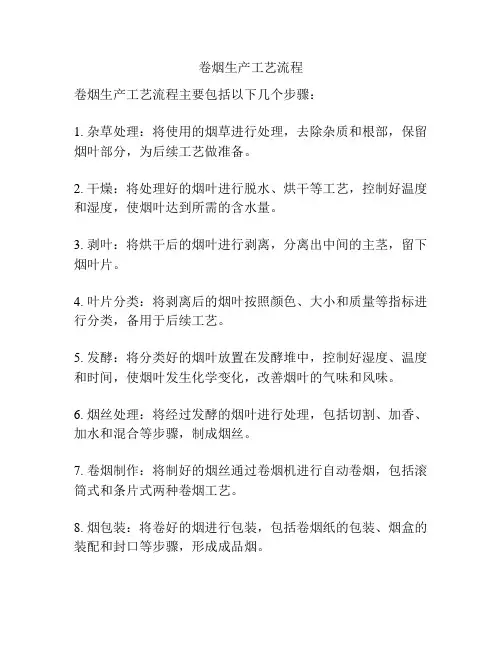 卷烟生产工艺流程

卷烟生产工艺流程主要包括以下几个步骤：

1. 杂草处理：将使用的烟草进行处理，去除杂质和根部，保留烟叶部分，为后续工艺做准备。

2. 干燥：将处理好的烟叶进行脱水、烘干等工艺，控制好温度和湿度，使烟叶达到所需的含水量。

3. 剥叶：将烘干后的烟叶进行剥离，分离出中间的主茎，留下烟叶片。

4. 叶片分类：将剥离后的烟叶按照颜色、大小和质量等指标进行分类，备用于后续工艺。

5. 发酵：将分类好的烟叶放置在发酵堆中，控制好湿度、温度和时间，使烟叶发生化学变化，改善烟叶的气味和风味。

6. 烟丝处理：将经过发酵的烟叶进行处理，包括切割、加香、加水和混合等步骤，制成烟丝。

7. 卷烟制作：将制好的烟丝通过卷烟机进行自动卷烟，包括滚筒式和条片式两种卷烟工艺。

8. 烟包装：将卷好的烟进行包装，包括卷烟纸的包装、烟盒的装配和封口等步骤，形成成品烟。